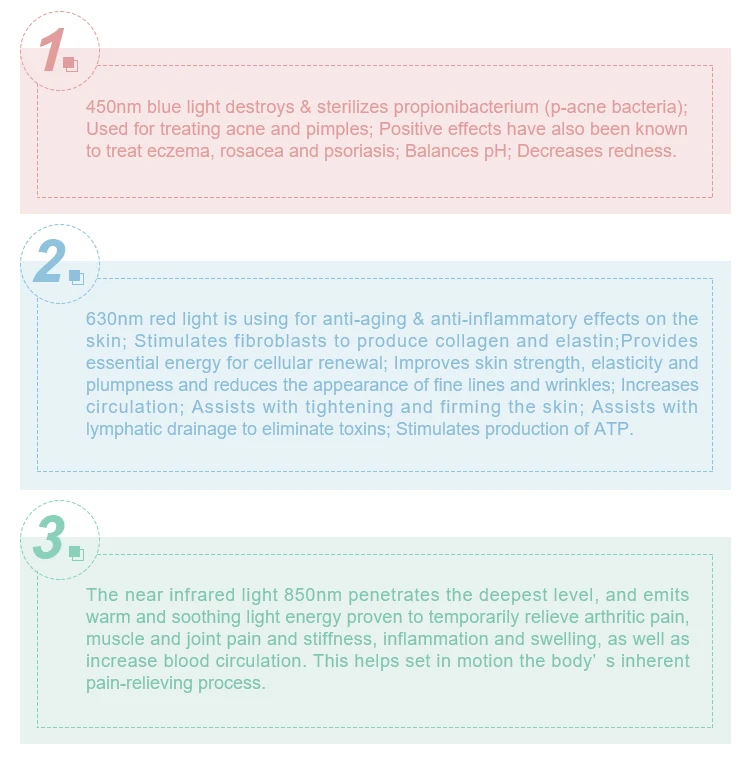 1.

450nm blue light destroys & sterilizes propionibacterium (p-acne bacteria); Used for treating acne and pimples; Positive effects have also been known to treat eczema, rosacea and psoriasis; Balances pH; Decreases redness.

2.

630nm red light is using for anti-aging & anti-inflammatory effects on the skin; Stimulates fibroblasts to produce collagen and elastin;Provides essential energy for cellular renewal; Improves skin strength, elasticity and plumpness and reduces the appearance of fine lines and wrinkles; Increases circulation; Assists with tightening and firming the skin; Assists with lymphatic drainage to eliminate toxins; Stimulates production of ATP.

3.

The near infrared light 850nm penetrates the deepest level, and emits warm and soothing light energy proven to temporarily relieve arthritic pain, muscle and joint pain and stiffness, inflammation and swelling, as well as increase blood circulation. This helps set in motion the body' s inherent pain-relieving process.